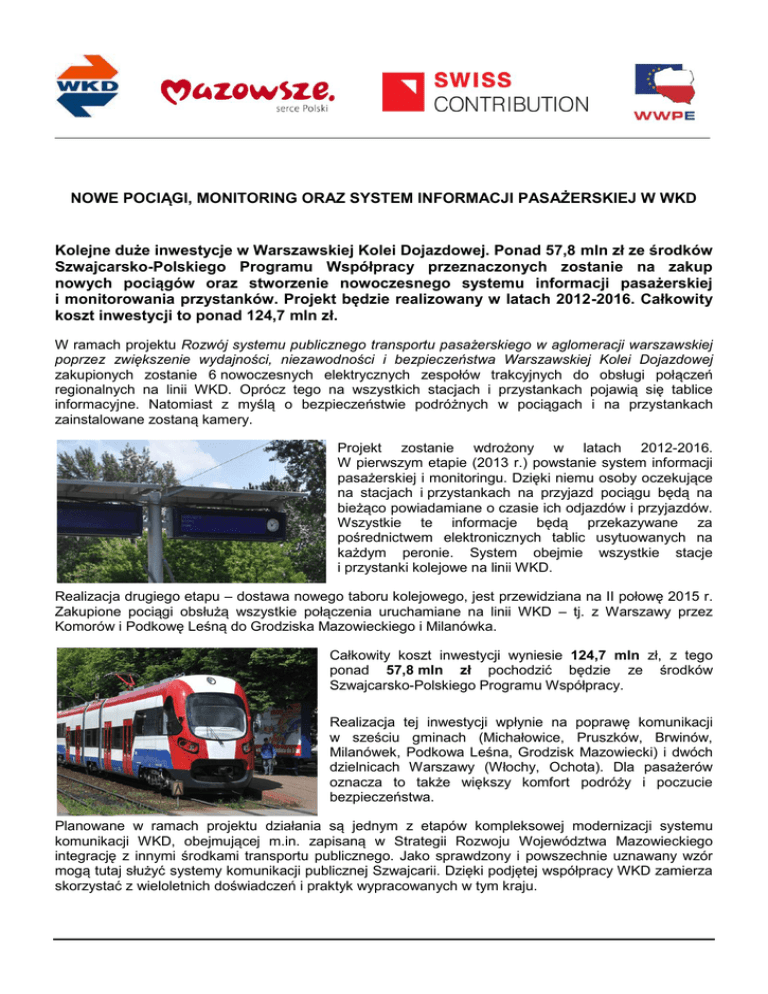 WKD

Mazowsze. serce Polski

SWISS CONTRIBUTION

WWPE

NOWE POCIĄGI, MONITORING ORAZ SYSTEM INFORMACJI PASAŻERSKIEJ W WKD

Kolejne duże inwestycje w Warszawskiej Kolei Dojazdowej. Ponad 57,8 mln zł ze środków Szwajcarsko-Polskiego Programu Współpracy przeznaczonych zostanie na zakup nowych pociągów oraz stworzenie nowoczesnego systemu informacji pasażerskiej i monitorowania przystanków. Projekt będzie realizowany w latach 2012-2016. Całkowity koszt inwestycji to ponad 124,7 mln zł.

W ramach projektu Rozwój systemu publicznego transportu pasażerskiego w aglomeracji warszawskiej poprzez zwiększenie wydajności, niezawodności i bezpieczeństwa Warszawskiej Kolei Dojazdowej zakupionych zostanie 6 nowoczesnych elektrycznych zespołów trakcyjnych do obsługi połączeń regionalnych na linii WKD. Oprócz tego na wszystkich stacjach i przystankach pojawią się tablice informacyjne. Natomiast z myślą o bezpieczeństwie podróżnych w pociągach i na przystankach zainstalowane zostaną kamery.

Projekt zostanie wdrożony w latach 2012-2016. W pierwszym etapie (2013 r.) powstanie system informacji pasażerskiej i monitoringu. Dzięki niemu osoby oczekujące na stacjach i przystankach na przyjazd pociągu będą na bieżąco powiadamiane o czasie ich odjazdów i przyjazdów. Wszystkie te informacje będą przekazywane za pośrednictwem elektronicznych tablic usytuowanych na każdym peronie. System obejmie wszystkie stacje i przystanki kolejowe na linii WKD.

Realizacja drugiego etapu – dostawa nowego taboru kolejowego, jest przewidziana na II połowę 2015 r. Zakupione pociągi obsłużą wszystkie połączenia uruchamiane na linii WKD – tj. z Warszawy przez Komorów i Podkowę Leśną do Grodziska Mazowieckiego i Milanówka.

Całkowity koszt inwestycji wyniesie 124,7 mln zł, z tego ponad 57,8 mln zł pochodzić będzie ze środków Szwajcarsko-Polskiego Programu Współpracy.

Realizacja tej inwestycji wpłynie na poprawę komunikacji w sześciu gminach (Michałowice, Pruszków, Brwinów, Milanówek, Podkowa Leśna, Grodzisk Mazowiecki) i dwóch dzielnicach Warszawy (Włochy, Ochota). Dla pasażerów oznacza to także większy komfort podróży i poczucie bezpieczeństwa.

Planowane w ramach projektu działania są jednym z etapów kompleksowej modernizacji systemu komunikacji WKD, obejmującej m.in. zapisaną w Strategii Rozwoju Województwa Mazowieckiego integrację z innymi środkami transportu publicznego. Jako sprawdzony i powszechnie uznawany wzór mogą tutaj służyć systemy komunikacji publicznej Szwajcarii. Dzięki podjętej współpracy WKD zamierza skorzystać z wieloletnich doświadczeń i praktyk wypracowanych w tym kraju.